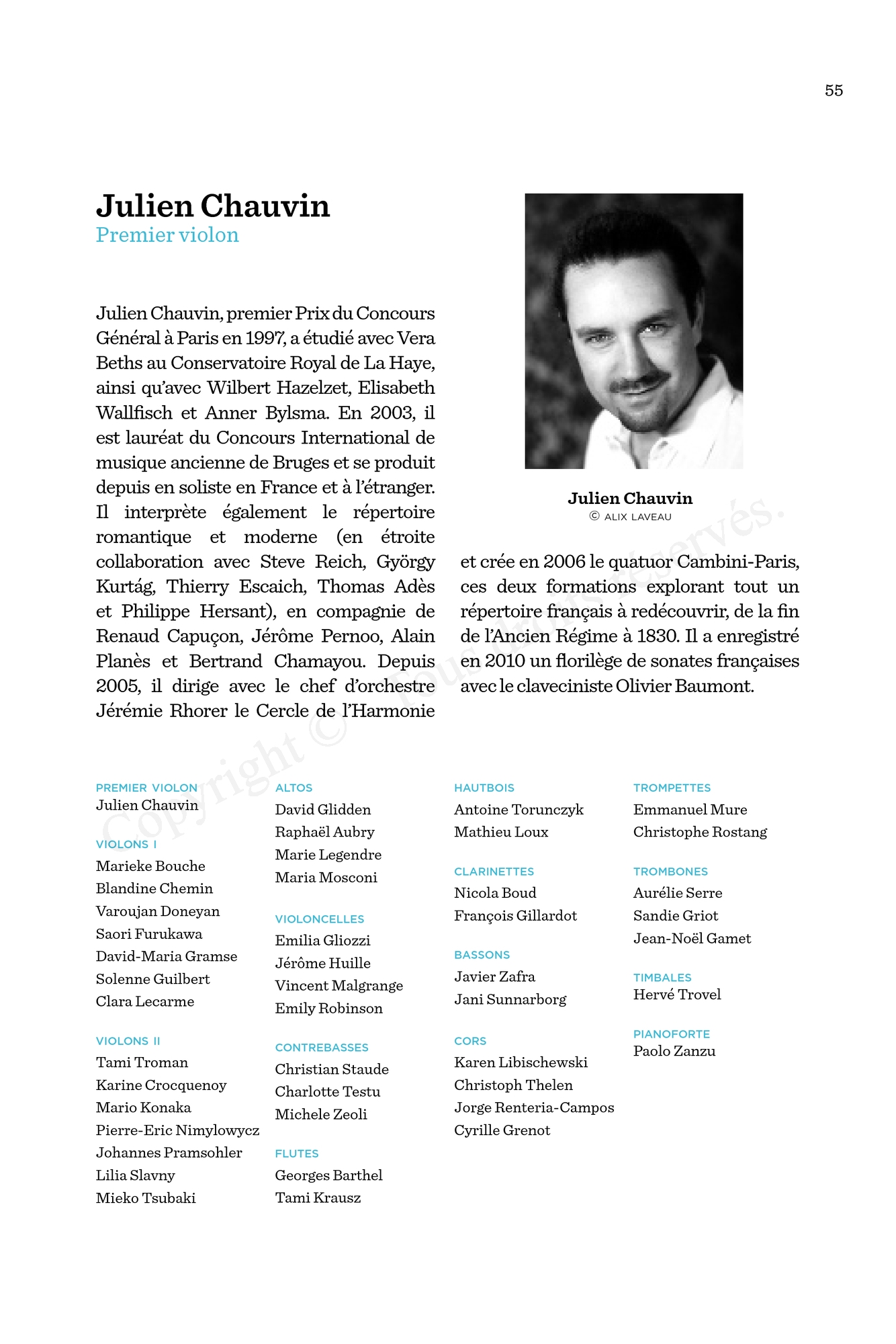 55

Julien Chauvin
Premier violon

Julien Chauvin, premier Prix du Concours Général à Paris en 1997, a étudié avec Vera Beths au Conservatoire Royal de La Haye, ainsi qu'avec Wilbert Hazelzet, Elisabeth Wallfisch et Anner Bylsma. En 2003, il est lauréat du Concours International de musique ancienne de Bruges et se produit depuis en soliste en France et à l'étranger. Il interprète également le répertoire romantique et moderne (en étroite collaboration avec Steve Reich, György Kurtág, Thierry Escaich, Thomas Adès et Philippe Hersant), en compagnie de Renaud Capuçon, Jérôme Pernoo, Alain Planès et Bertrand Chamayou. Depuis 2005, il dirige avec le chef d'orchestre Jérémie Rhorer le Cercle de l'Harmonie et crée en 2006 le quatuor Cambini-Paris, ces deux formations explorant tout un répertoire français à redécouvrir, de la fin de l'Ancien Régime à 1830. Il a enregistré en 2010 un florilège de sonates françaises avec le claveciniste Olivier Baumont.

Julien Chauvin
© ALIX LAVEAU

Copyright © Tous droits réservés.

PREMIER VIOLON
Julien Chauvin

VIOLONS I
Marieke Bouche
Blandine Chemin
Varoujan Doneyan
Saori Furukawa
David-Maria Gramse
Solenne Guilbert
Clara Lecarme

VIOLONS II
Tami Troman
Karine Crocquenoy
Mario Konaka
Pierre-Eric Nimylowycz
Johannes Pramsohler
Lilia Slavny
Mieko Tsubaki

ALTOS
David Glidden
Raphaël Aubry
Marie Legendre
Maria Mosconi

VIOLONCELLES
Emilia Gliozzi
Jérôme Huille
Vincent Malgrange
Emily Robinson

CONTREBASSES
Christian Staude
Charlotte Testu
Michele Zeoli

FLUTES
Georges Barthel
Tami Krausz

HAUTBOIS
Antoine Torunczyk
Mathieu Loux

CLARINETTES
Nicola Boud
François Gillardot

BASSONS
Javier Zafra
Jani Sunnarborg

CORS
Karen Libischewski
Christoph Thelen
Jorge Renteria-Campos
Cyrille Grenot

TROMPETTES
Emmanuel Mure
Christophe Rostang

TROMBONES
Aurélie Serre
Sandie Griot
Jean-Noël Gamet

TIMBALES
Hervé Trovel

PIANOFORTE
Paolo Zanzu